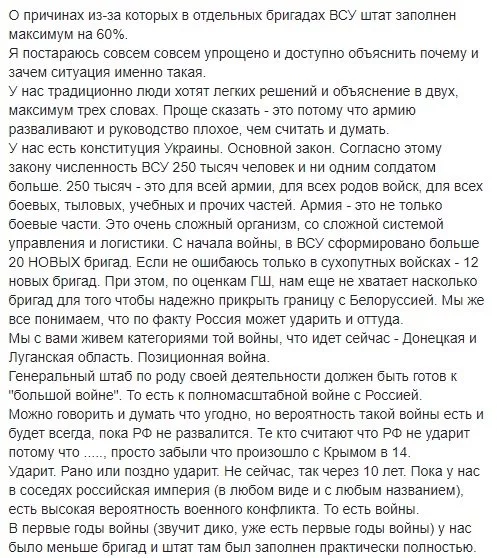 О причинах из-за которых в отдельных бригадах ВСУ штат заполнен максимум на 60%.
Я постараюсь совсем совсем упрощено и доступно объяснить почему и зачем ситуация именно такая.
У нас традиционно люди хотят легких решений и объяснение в двух, максимум трех словах. Проще сказать - это потому что армию разваливают и руководство плохое, чем считать и думать.
У нас есть конституция Украины. Основной закон. Согласно этому закону численность ВСУ 250 тысяч человек и ни одним солдатом больше. 250 тысяч - это для всей армии, для всех родов войск, для всех боевых, тыловых, учебных и прочих частей. Армия - это не только боевые части. Это очень сложный организм, со сложной системой управления и логистики. С начала войны, в ВСУ сформировано больше 20 НОВЫХ бригад. Если не ошибаюсь только в сухопутных войсках - 12 новых бригад. При этом, по оценкам ГШ, нам еще не хватает насколько бригад для того чтобы надежно прикрыть границу с Белоруссией. Мы же все понимаем, что по факту Россия может ударить и оттуда.
Мы с вами живем категориями той войны, что идет сейчас - Донецкая и Луганская область. Позиционная война.
Генеральный штаб по роду своей деятельности должен быть готов к "большой войне". То есть к полномасштабной войне с Россией.
Можно говорить и думать что угодно, но вероятность такой войны есть и будет всегда, пока РФ не развалится. Те кто считают что РФ не ударит потому что ....., просто забыли что произошло с Крымом в 14.
Ударит. Рано или поздно ударит. Не сейчас, так через 10 лет. Пока у нас в соседях российская империя (в любом виде и с любым названием), есть высокая вероятность военного конфликта. То есть войны.
В первые годы войны (звучит дико, уже есть первые годы войны) у нас было меньше бригад и штат там был заполнен практически полностью.